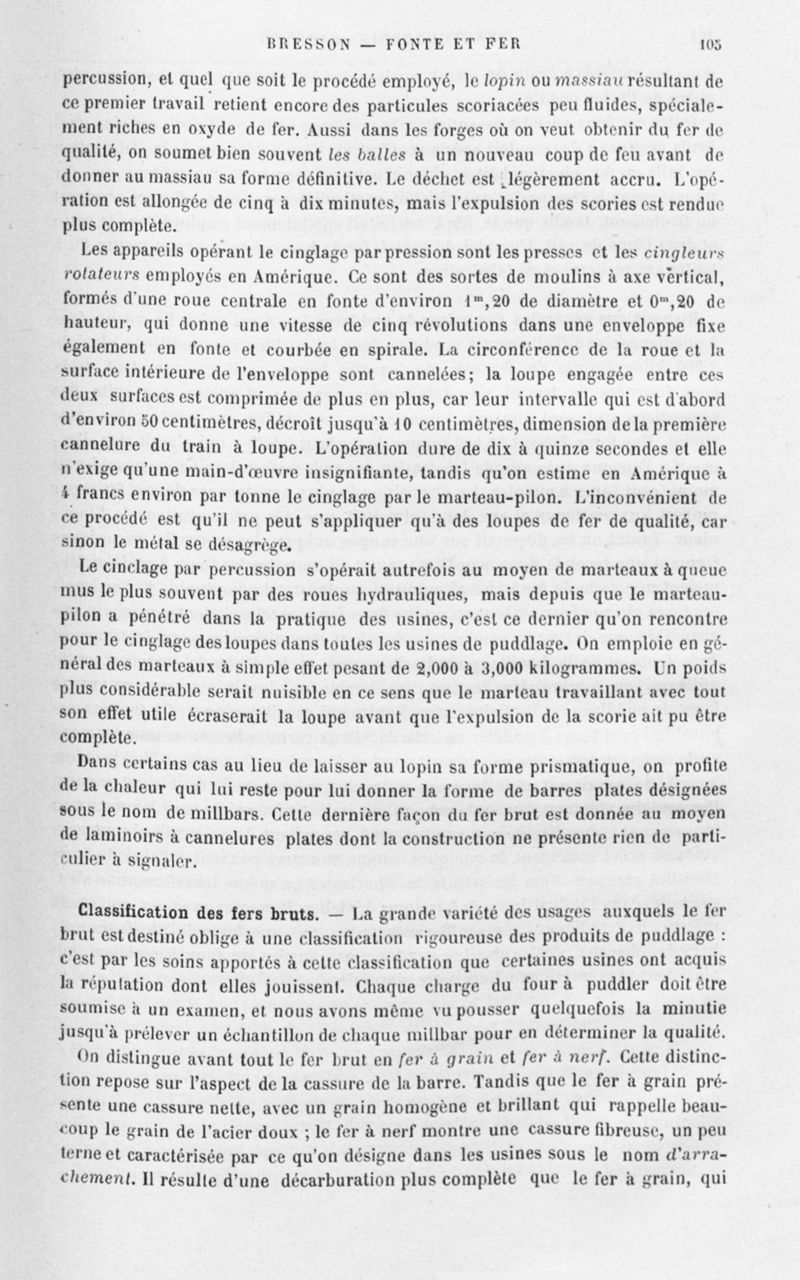 BRESSON — FONTE ET FER 105

percussion, et quel que soit le procédé employé, le lopin ou massiau résultant de ce premier travail retient encore des particules scoriacées peu fluides, spécialement riches en oxyde de fer. Aussi dans les forges où on veut obtenir du fer de qualité, on soumet bien souvent les balles à un nouveau coup de feu avant de donner au massiau sa forme définitive. Le déchet est légèrement accru. L'opération est allongée de cinq à dix minutes, mais l'expulsion des scories est rendue plus complète.

Les appareils opérant le cinglage par pression sont les presses et les cingleurs rotateurs employés en Amérique. Ce sont des sortes de moulins à axe vertical, formés d'une roue centrale en fonte d'environ $1^m,20$ de diamètre et $0^m,20$ de hauteur, qui donne une vitesse de cinq révolutions dans une enveloppe fixe également en fonte et courbée en spirale. La circonférence de la roue et la surface intérieure de l'enveloppe sont cannelées; la loupe engagée entre ces deux surfaces est comprimée de plus en plus, car leur intervalle qui est d'abord d'environ 50 centimètres, décroît jusqu'à 10 centimètres, dimension de la première cannelure du train à loupe. L'opération dure de dix à quinze secondes et elle n'exige qu'une main-d'œuvre insignifiante, tandis qu'on estime en Amérique à 4 francs environ par tonne le cinglage par le marteau-pilon. L'inconvénient de ce procédé est qu'il ne peut s'appliquer qu'à des loupes de fer de qualité, car sinon le métal se désagrège.

Le cinclage par percussion s'opérait autrefois au moyen de marteaux à queue mus le plus souvent par des roues hydrauliques, mais depuis que le marteau-pilon a pénétré dans la pratique des usines, c'est ce dernier qu'on rencontre pour le cinglage des loupes dans toutes les usines de puddlage. On emploie en général des marteaux à simple effet pesant de 2,000 à 3,000 kilogrammes. Un poids plus considérable serait nuisible en ce sens que le marteau travaillant avec tout son effet utile écraserait la loupe avant que l'expulsion de la scorie ait pu être complète.

Dans certains cas au lieu de laisser au lopin sa forme prismatique, on profite de la chaleur qui lui reste pour lui donner la forme de barres plates désignées sous le nom de millbars. Cette dernière façon du fer brut est donnée au moyen de laminoirs à cannelures plates dont la construction ne présente rien de particulier à signaler.

Classification des fers bruts. — La grande variété des usages auxquels le fer brut est destiné oblige à une classification rigoureuse des produits de puddlage : c'est par les soins apportés à cette classification que certaines usines ont acquis la réputation dont elles jouissent. Chaque charge du four à puddler doit être soumise à un examen, et nous avons même vu pousser quelquefois la minutie jusqu'à prélever un échantillon de chaque millbar pour en déterminer la qualité.

On distingue avant tout le fer brut en fer à grain et fer à nerf. Cette distinction repose sur l'aspect de la cassure de la barre. Tandis que le fer à grain présente une cassure nette, avec un grain homogène et brillant qui rappelle beaucoup le grain de l'acier doux ; le fer à nerf montre une cassure fibreuse, un peu terne et caractérisée par ce qu'on désigne dans les usines sous le nom d'arrachement. Il résulte d'une décarburation plus complète que le fer à grain, qui